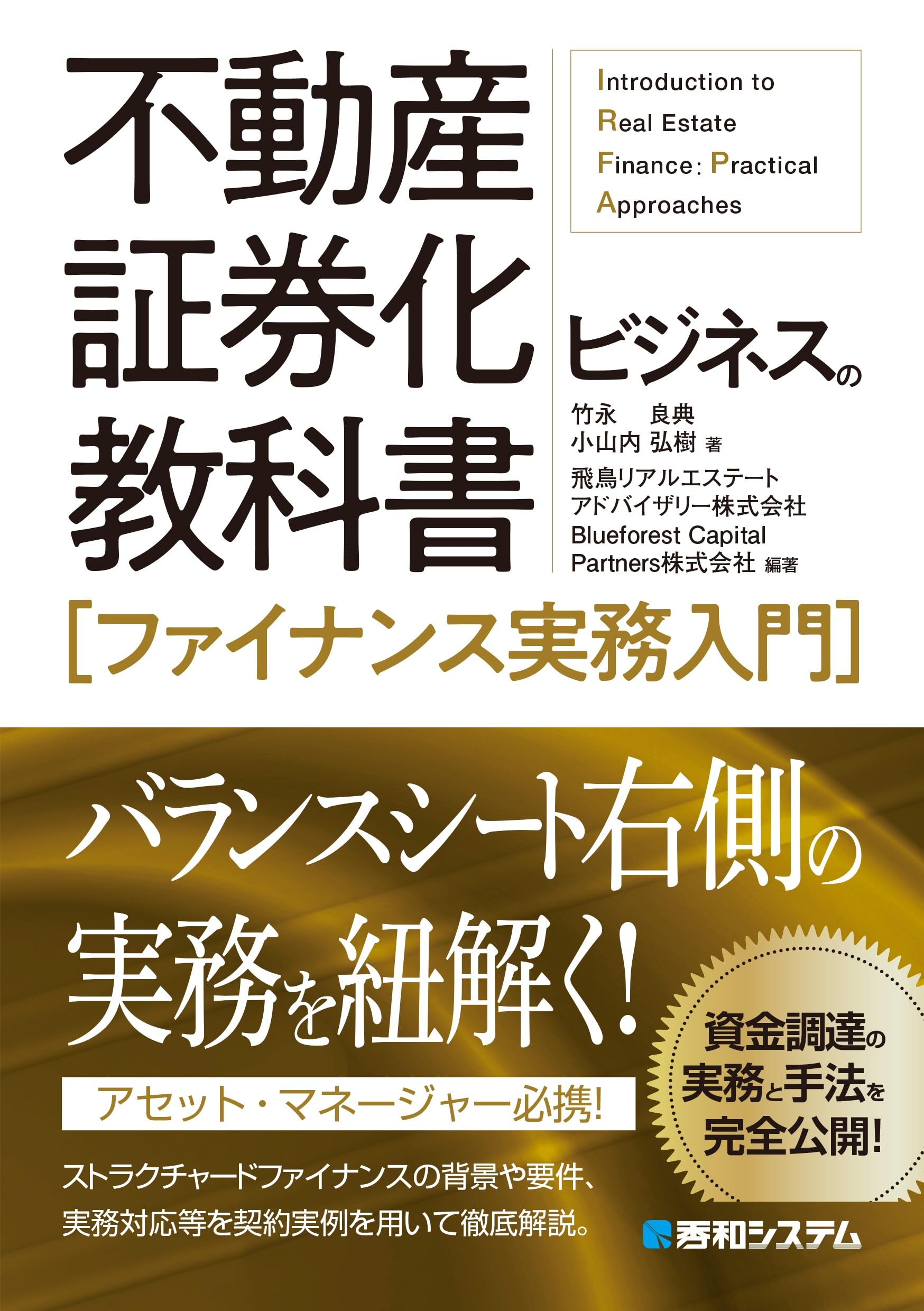 不動産証券化ビジネスの教科書

Introduction to Real Estate Finance: Practical Approaches

竹永 良典
小山内 弘樹 著
飛鳥リアルエステートアドバイザリー株式会社
Blueforest Capital Partners株式会社 編著

[ファイナンス実務入門]

バランスシート右側の実務を紐解く!

アセット・マネージャー必携!

資金調達の実務と手法を完全公開!

ストラクチャードファイナンスの背景や要件、実務対応等を契約実例を用いて徹底解説。

秀和システム